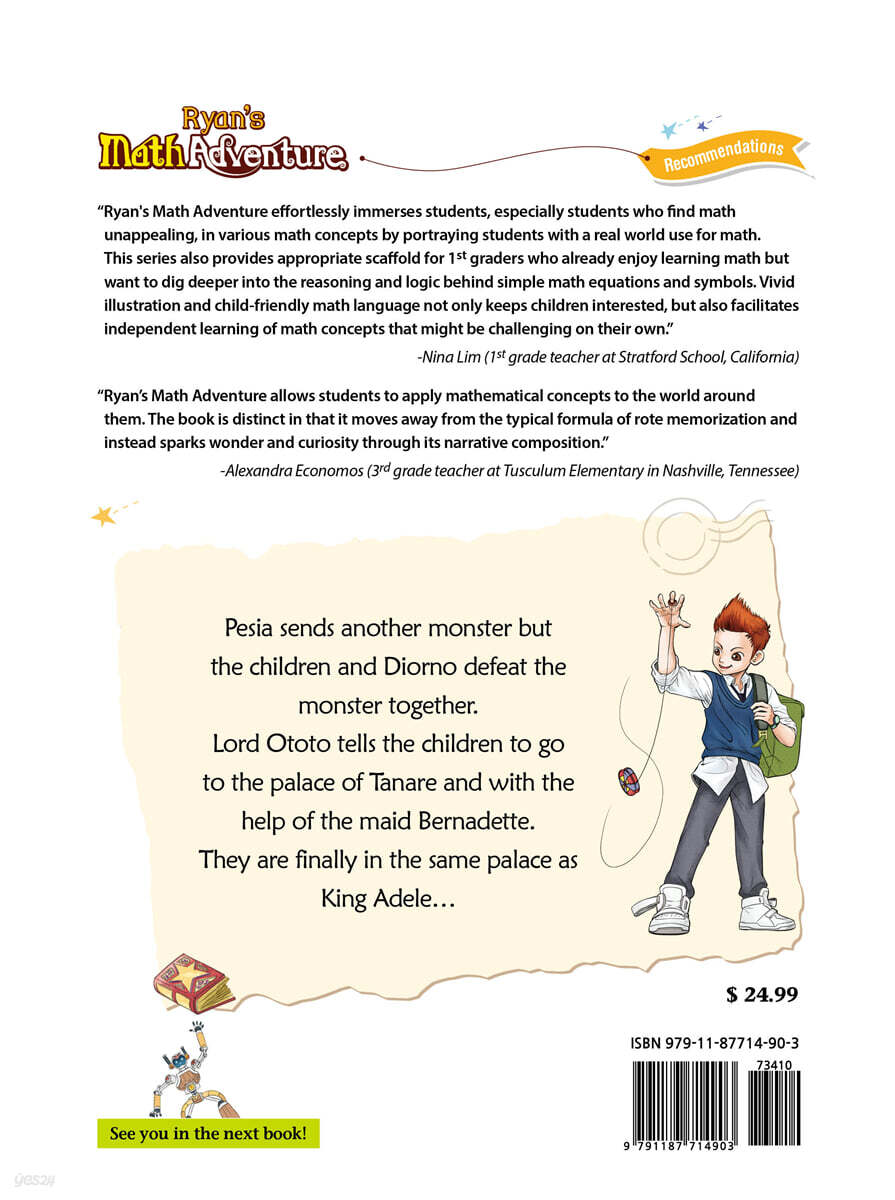 Ryan's Math Adventure

Recommendations

"Ryan's Math Adventure effortlessly immerses students, especially students who find math unappealing, in various math concepts by portraying students with a real world use for math. This series also provides appropriate scaffold for 1st graders who already enjoy learning math but want to dig deeper into the reasoning and logic behind simple math equations and symbols. Vivid illustration and child-friendly math language not only keeps children interested, but also facilitates independent learning of math concepts that might be challenging on their own."

-Nina Lim (1st grade teacher at Stratford School, California)

"Ryan's Math Adventure allows students to apply mathematical concepts to the world around them. The book is distinct in that it moves away from the typical formula of rote memorization and instead sparks wonder and curiosity through its narrative composition."

-Alexandra Economos (3rd grade teacher at Tusculum Elementary in Nashville, Tennessee)

Pesia sends another monster but the children and Diorno defeat the monster together. Lord Ototo tells the children to go to the palace of Tanare and with the help of the maid Bernadette. They are finally in the same palace as King Adele…

$ 24.99

ISBN 979-11-87714-90-3

73410

9 791187 714903

See you in the next book!

yes24